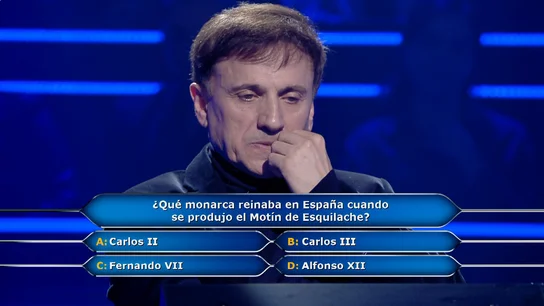 ¿Qué monarca reinaba en España cuando se produjo el Motín de Esquilache?

A: Carlos II
B: Carlos III
C: Fernando VII
D: Alfonso XII